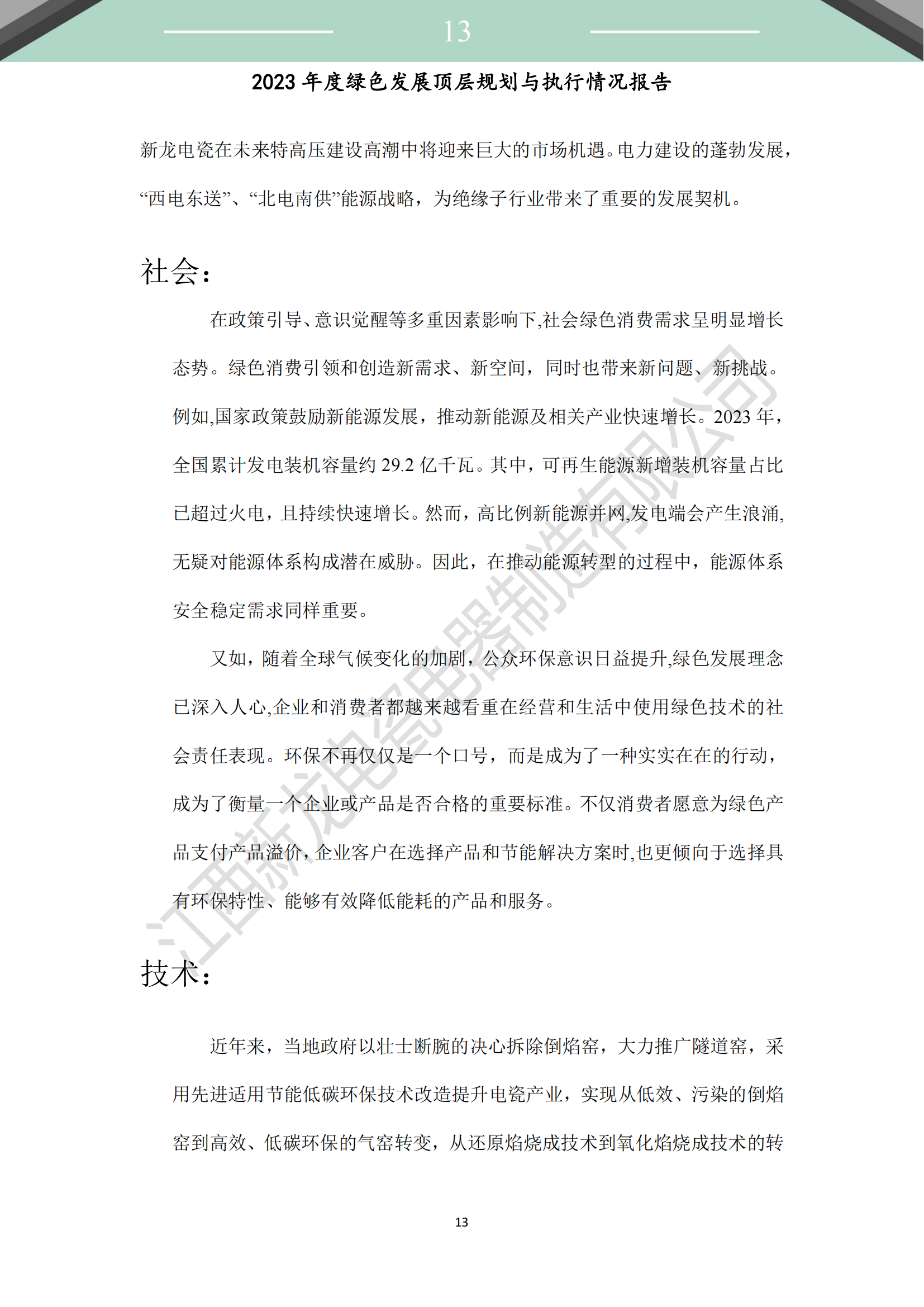 13

2023 年度绿色发展顶层规划与执行情况报告

新龙电瓷在未来特高压建设高潮中将迎来巨大的市场机遇。电力建设的蓬勃发展，“西电东送”、“北电南供”能源战略，为绝缘子行业带来了重要的发展契机。

社会：

在政策引导、意识觉醒等多重因素影响下,社会绿色消费需求呈明显增长态势。绿色消费引领和创造新需求、新空间，同时也带来新问题、新挑战。例如,国家政策鼓励新能源发展，推动新能源及相关产业快速增长。2023 年，全国累计发电装机容量约 29.2 亿千瓦。其中，可再生能源新增装机容量占比已超过火电，且持续快速增长。然而，高比例新能源并网,发电端会产生浪涌,无疑对能源体系构成潜在威胁。因此，在推动能源转型的过程中，能源体系安全稳定需求同样重要。

又如，随着全球气候变化的加剧，公众环保意识日益提升,绿色发展理念已深入人心,企业和消费者都越来越看重在经营和生活中使用绿色技术的社会责任表现。环保不再仅仅是一个口号，而是成为了一种实实在在的行动，成为了衡量一个企业或产品是否合格的重要标准。不仅消费者愿意为绿色产品支付产品溢价，企业客户在选择产品和节能解决方案时,也更倾向于选择具有环保特性、能够有效降低能耗的产品和服务。

技术：

近年来，当地政府以壮士断腕的决心拆除倒焰窑，大力推广隧道窑，采用先进适用节能低碳环保技术改造提升电瓷产业，实现从低效、污染的倒焰窑到高效、低碳环保的气窑转变，从还原焰烧成技术到氧化焰烧成技术的转

13

江西新龙电瓷电器制造有限公司